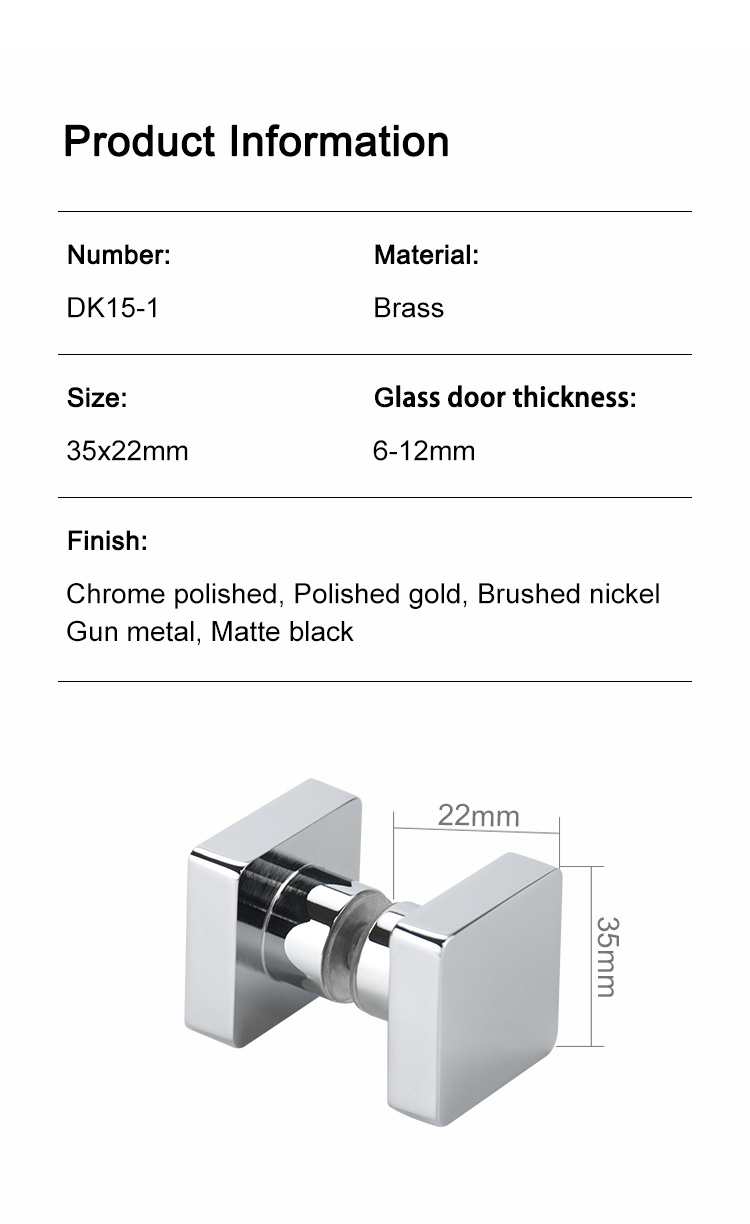 Product Information

Number:
DK15-1

Material:
Brass

Size:
35x22mm

Glass door thickness:
6-12mm

Finish:
Chrome polished, Polished gold, Brushed nickel
Gun metal, Matte black

22mm

35mm